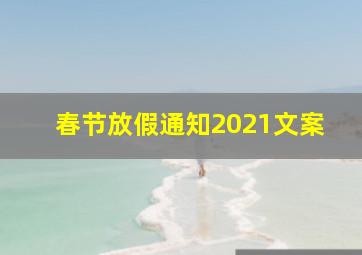 春节放假通知2021文案